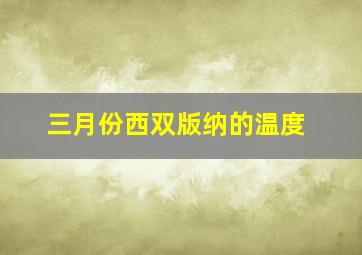 三月份西双版纳的温度